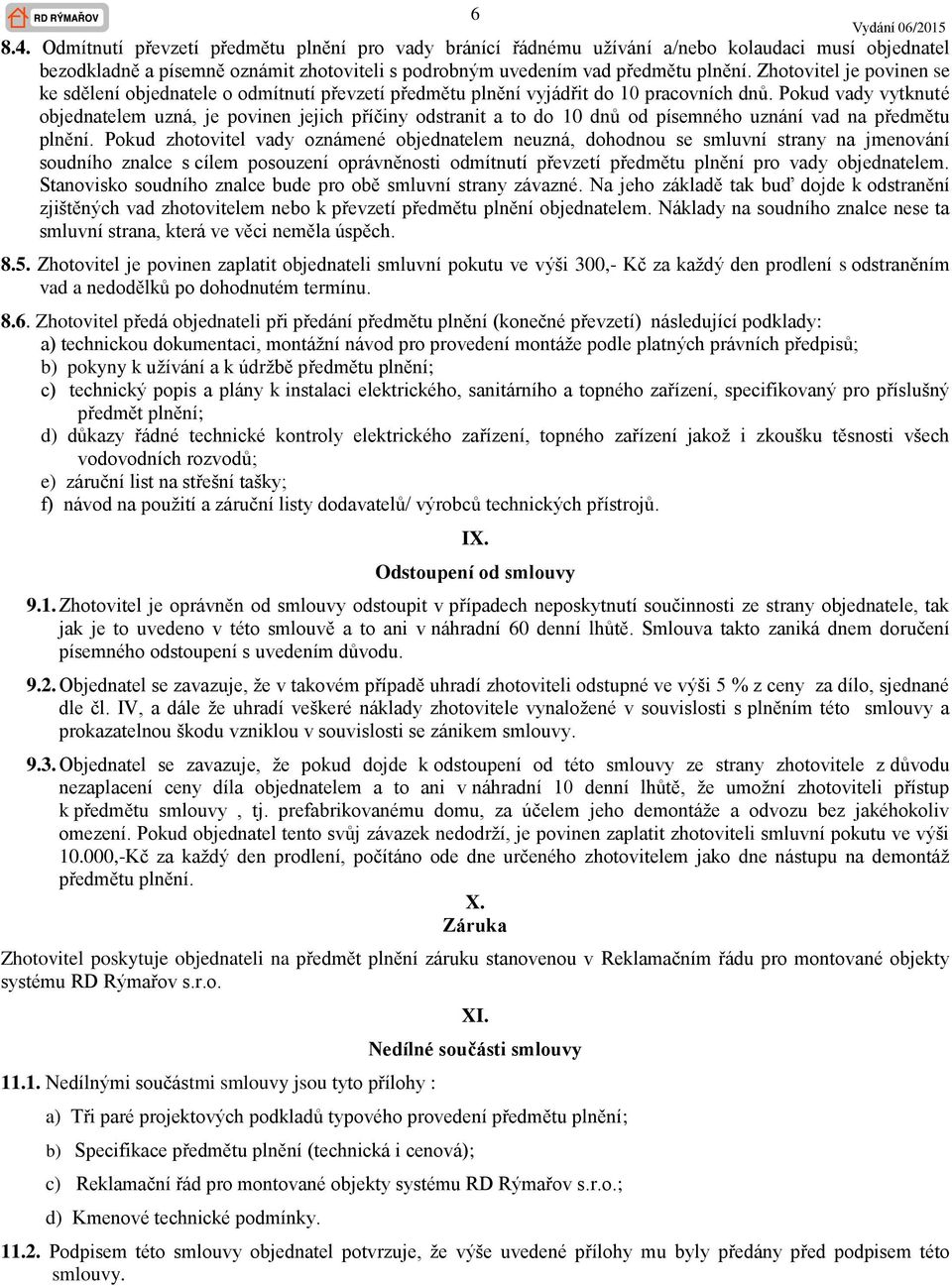 RD RÝMAŘOV

6

Vydání 06/2015

8.4. Odmítnutí převzetí předmětu plnění pro vady bránící řádnému užívání a/nebo kolaudaci musí objednatel bezodkladně a písemně oznámit zhotoviteli s podrobným uvedením vad předmětu plnění. Zhotovitel je povinen se ke sdělení objednatele o odmítnutí převzetí předmětu plnění vyjádřit do 10 pracovních dnů. Pokud vady vytknuté objednatelem uzná, je povinen jejich příčiny odstranit a to do 10 dnů od písemného uznání vad na předmětu plnění. Pokud zhotovitel vady oznámené objednatelem neuzná, dohodnou se smluvní strany na jmenování soudního znalce s cílem posouzení oprávněnosti odmítnutí převzetí předmětu plnění pro vady objednatelem. Stanovisko soudního znalce bude pro obě smluvní strany závazné. Na jeho základě tak buď dojde k odstranění zjištěných vad zhotovitelem nebo k převzetí předmětu plnění objednatelem. Náklady na soudního znalce nese ta smluvní strana, která ve věci neměla úspěch.

8.5. Zhotovitel je povinen zaplatit objednateli smluvní pokutu ve výši 300,- Kč za každý den prodlení s odstraněním vad a nedodělků po dohodnutém termínu.

8.6. Zhotovitel předá objednateli při předání předmětu plnění (konečné převzetí) následující podklady:
a) technickou dokumentaci, montážní návod pro provedení montáže podle platných právních předpisů;
b) pokyny k užívání a k údržbě předmětu plnění;
c) technický popis a plány k instalaci elektrického, sanitárního a topného zařízení, specifikovaný pro příslušný předmět plnění;
d) důkazy řádné technické kontroly elektrického zařízení, topného zařízení jakož i zkoušku těsnosti všech vodovodních rozvodů;
e) záruční list na střešní tašky;
f) návod na použití a záruční listy dodavatelů/ výrobců technických přístrojů.

IX.
Odstoupení od smlouvy

9.1. Zhotovitel je oprávněn od smlouvy odstoupit v případech neposkytnutí součinnosti ze strany objednatele, tak jak je to uvedeno v této smlouvě a to ani v náhradní 60 denní lhůtě. Smlouva takto zaniká dnem doručení písemného odstoupení s uvedením důvodu.

9.2. Objednatel se zavazuje, že v takovém případě uhradí zhotoviteli odstupné ve výši 5 % z ceny za dílo, sjednané dle čl. IV, a dále že uhradí veškeré náklady zhotovitele vynaložené v souvislosti s plněním této smlouvy a prokazatelnou škodu vzniklou v souvislosti se zánikem smlouvy.

9.3. Objednatel se zavazuje, že pokud dojde k odstoupení od této smlouvy ze strany zhotovitele z důvodu nezaplacení ceny díla objednatelem a to ani v náhradní 10 denní lhůtě, že umožní zhotoviteli přístup k předmětu smlouvy , tj. prefabrikovanému domu, za účelem jeho demontáže a odvozu bez jakéhokoliv omezení. Pokud objednatel tento svůj závazek nedodrží, je povinen zaplatit zhotoviteli smluvní pokutu ve výši 10.000,-Kč za každý den prodlení, počítáno ode dne určeného zhotovitelem jako dne nástupu na demontáž předmětu plnění.

X.
Záruka

Zhotovitel poskytuje objednateli na předmět plnění záruku stanovenou v Reklamačním řádu pro montované objekty systému RD Rýmařov s.r.o.

XI.
Nedílné součásti smlouvy

11.1. Nedílnými součástmi smlouvy jsou tyto přílohy :
a) Tři paré projektových podkladů typového provedení předmětu plnění;
b) Specifikace předmětu plnění (technická i cenová);
c) Reklamační řád pro montované objekty systému RD Rýmařov s.r.o.;
d) Kmenové technické podmínky.

11.2. Podpisem této smlouvy objednatel potvrzuje, že výše uvedené přílohy mu byly předány před podpisem této smlouvy.